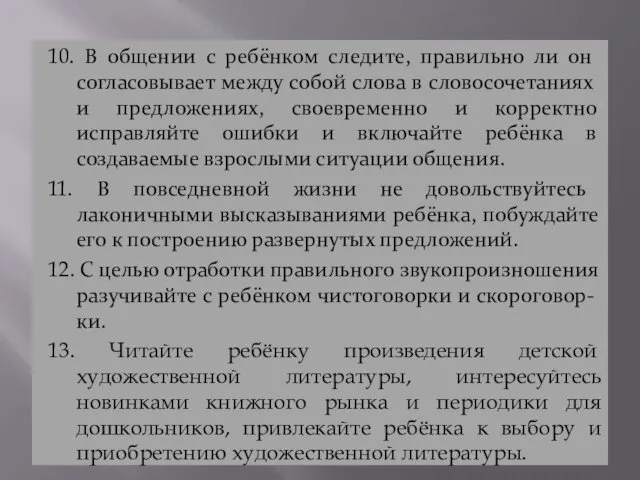 10. В общении с ребёнком следите, правильно ли он согласовывает между собой слова в словосочетаниях и предложениях, своевременно и корректно исправляйте ошибки и включайте ребёнка в создаваемые взрослыми ситуации общения.

11. В повседневной жизни не довольствуйтесь лаконичными высказываниями ребёнка, побуждайте его к построению развернутых предложений.

12. С целью отработки правильного звукопроизношения разучивайте с ребёнком чистоговорки и скороговорки.

13. Читайте ребёнку произведения детской художественной литературы, интересуйтесь новинками книжного рынка и периодики для дошкольников, привлекайте ребёнка к выбору и приобретению художественной литературы.